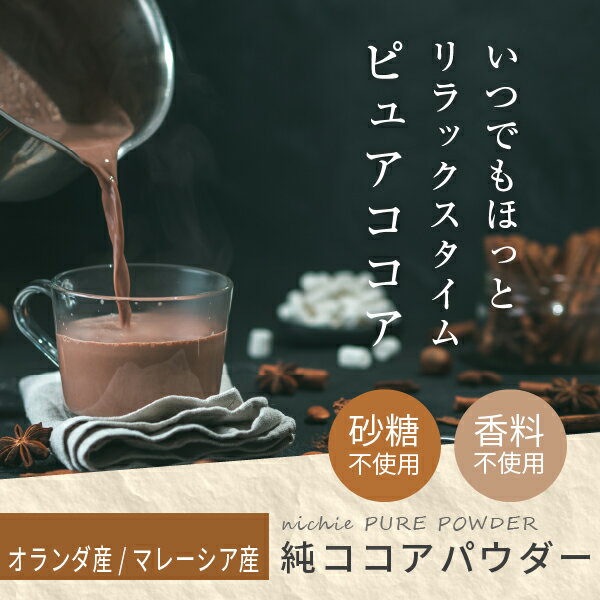 いつでもほっと
リラックスタイム
ピュアココア

砂糖
不使用

香料
不使用

オランダ産 / マレーシア産

nichie PURE POWDER
純ココアパウダー